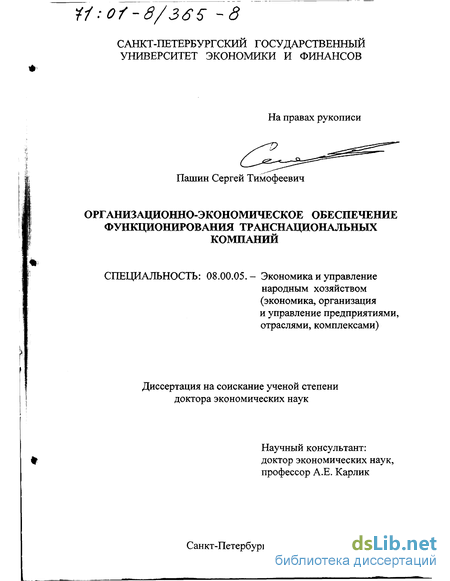 71:01-8/365-8

САНКТ-ПЕТЕРБУРГСКИЙ ГОСУДАРСТВЕННЫЙ УНИВЕРСИТЕТ ЭКОНОМИКИ И ФИНАНСОВ

На правах рукописи

Пашин Сергей Тимофеевич

ОРГАНИЗАЦИОННО-ЭКОНОМИЧЕСКОЕ ОБЕСПЕЧЕНИЕ ФУНКЦИОНИРОВАНИЯ ТРАНСНАЦИОНАЛЬНЫХ КОМПАНИЙ

СПЕЦИАЛЬНОСТЬ: 08.00.05. – Экономика и управление народным хозяйством (экономика, организация и управление предприятиями, отраслями, комплексами)

Диссертация на соискание ученой степени доктора экономических наук

Научный консультант:
доктор экономических наук,
профессор А.Е. Карлик

Санкт-Петербург

dsLib.net
библиотека диссертаций